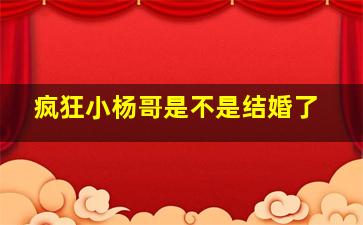 疯狂小杨哥是不是结婚了